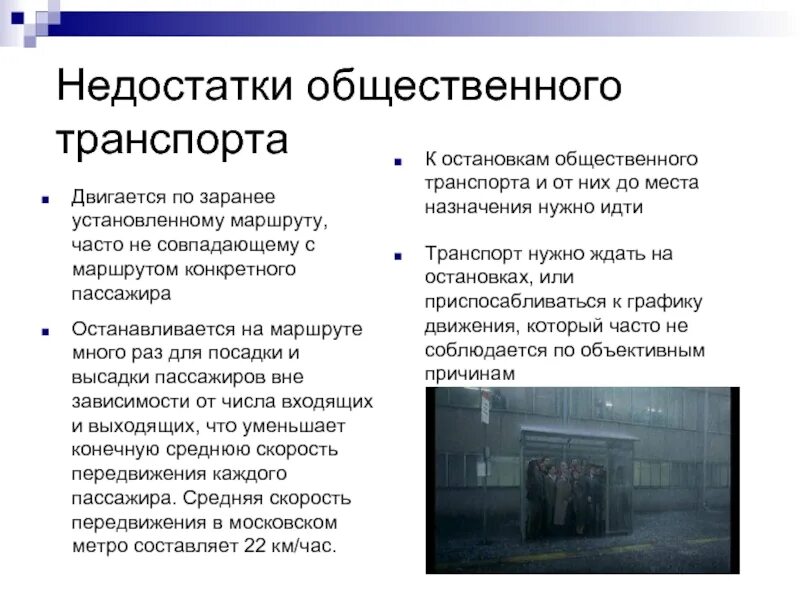 Недостатки общественного транспорта

Двигается по заранее установленному маршруту, часто не совпадающему с маршрутом конкретного пассажира

Останавливается на маршруте много раз для посадки и высадки пассажиров вне зависимости от числа входящих и выходящих, что уменьшает конечную среднюю скорость передвижения каждого пассажира. Средняя скорость передвижения в московском метро составляет 22 км/час.

К остановкам общественного транспорта и от них до места назначения нужно идти

Транспорт нужно ждать на остановках, или приспосабливаться к графику движения, который часто не соблюдается по объективным причинам